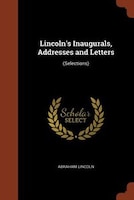 Lincoln's Inaugurals, Addresses and Letters

(Selections)

Scholar SELECT

ABRAHAM LINCOLN